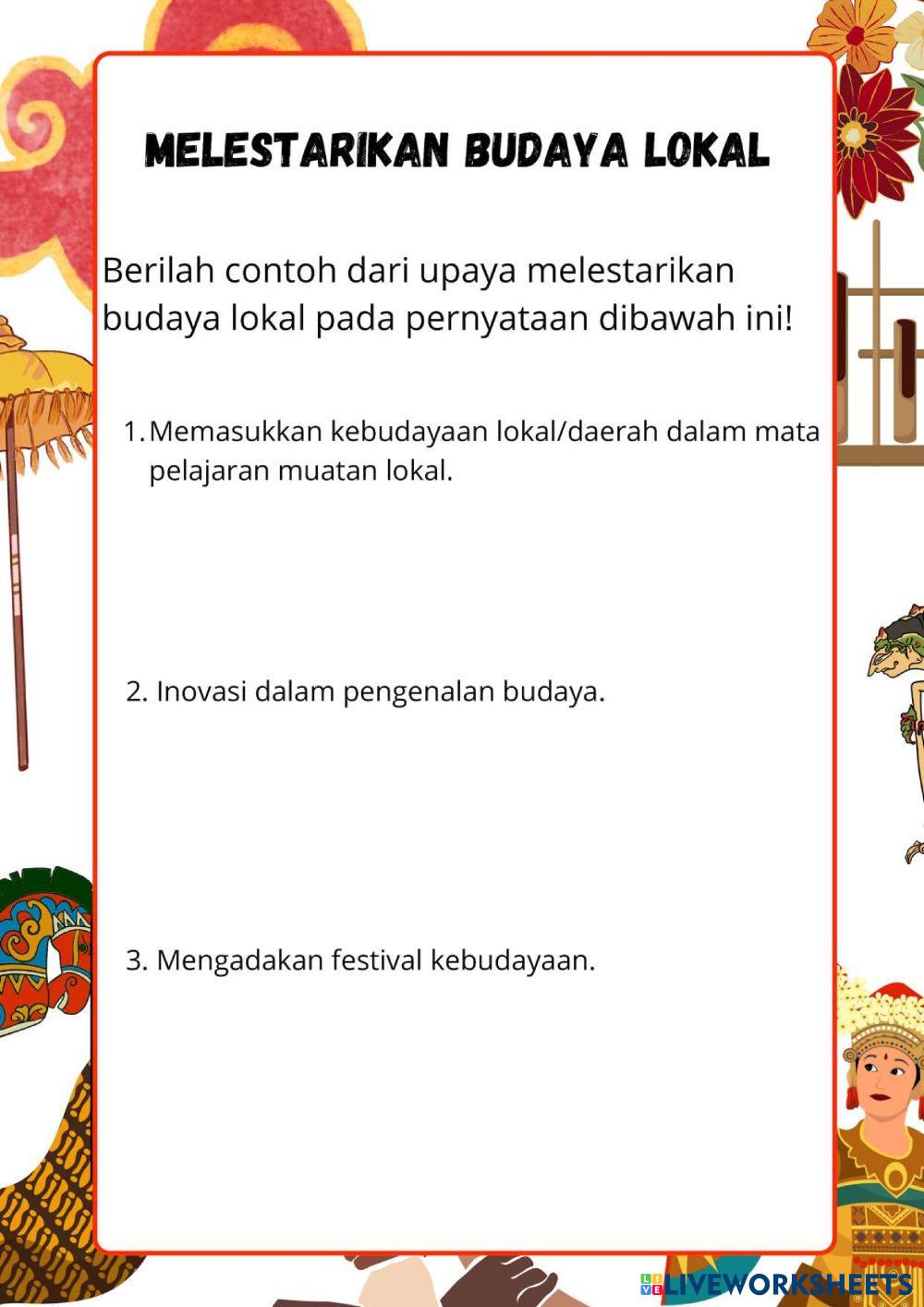 MELESTARIKAN BUDAYA LOKAL

Berilah contoh dari upaya melestarikan budaya lokal pada pernyataan dibawah ini!

1. Memasukkan kebudayaan lokal/daerah dalam mata pelajaran muatan lokal.

2. Inovasi dalam pengenalan budaya.

3. Mengadakan festival kebudayaan.

LIVEWORKSHEETS